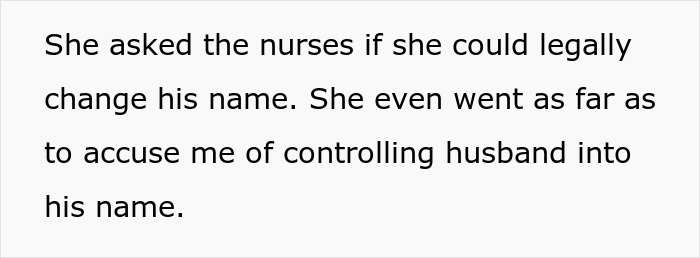 She asked the nurses if she could legally change his name. She even went as far as to accuse me of controlling husband into his name.